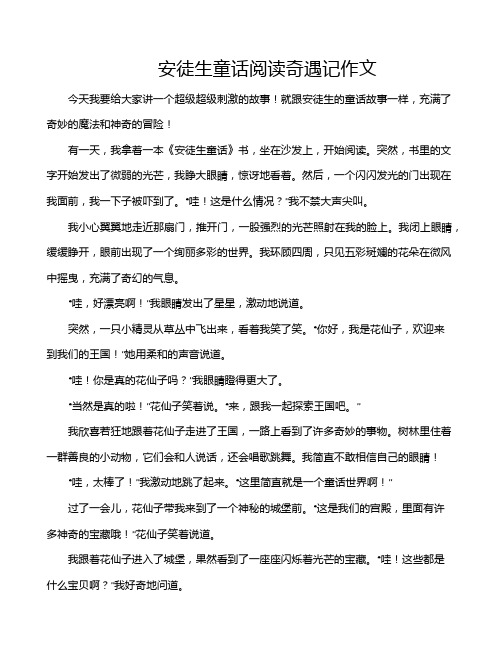 安徒生童话阅读奇遇记作文

今天我要给大家讲一个超级超级刺激的故事！就跟安徒生的童话故事一样，充满了奇妙的魔法和神奇的冒险！

有一天，我拿着一本《安徒生童话》书，坐在沙发上，开始阅读。突然，书里的文字开始发出了微弱的光芒，我睁大眼睛，惊讶地看着。然后，一个闪闪发光的门出现在我面前，我一下子被吓到了。"哇！这是什么情况？"我不禁大声尖叫。

我小心翼翼地走近那扇门，推开门，一股强烈的光芒照射在我的脸上。我闭上眼睛，缓缓睁开，眼前出现了一个绚丽多彩的世界。我环顾四周，只见五彩斑斓的花朵在微风中摇曳，充满了奇幻的气息。

"哇，好漂亮啊！"我眼睛发出了星星，激动地说道。

突然，一只小精灵从草丛中飞出来，看着我笑了笑。"你好，我是花仙子，欢迎来到我们的王国！"她用柔和的声音说道。

"哇！你是真的花仙子吗？"我眼睛瞪得更大了。

"当然是真的啦！"花仙子笑着说。"来，跟我一起探索王国吧。"

我欣喜若狂地跟着花仙子走进了王国，一路上看到了许多奇妙的事物。树林里住着一群善良的小动物，它们会和人说话，还会唱歌跳舞。我简直不敢相信自己的眼睛！

"哇，太棒了！"我激动地跳了起来。"这里简直就是一个童话世界啊！"

过了一会儿，花仙子带我来到了一个神秘的城堡前。"这是我们的宫殿，里面有许多神奇的宝藏哦！"花仙子笑着说道。

我跟着花仙子进入了城堡，果然看到了一座座闪烁着光芒的宝藏。"哇！这些都是什么宝贝啊？"我好奇地问道。